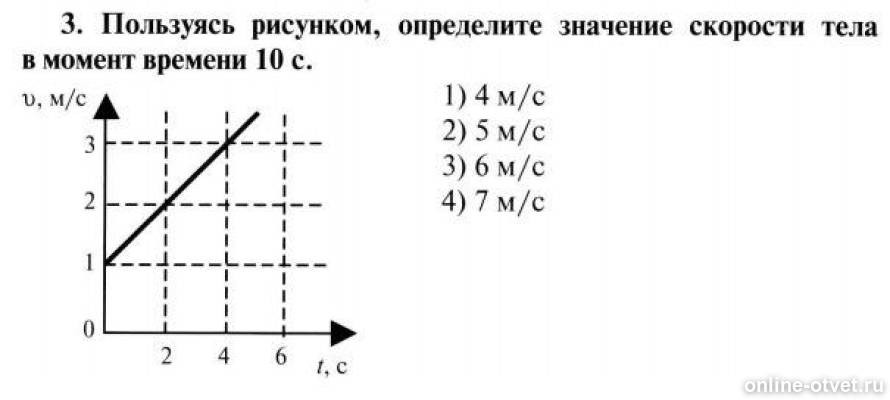 3. Пользуясь рисунком, определите значение скорости тела в момент времени 10 с.

υ, м/с
3
2
1
0
2
4
6
t, с

1) 4 м/с
2) 5 м/с
3) 6 м/с
4) 7 м/с

online-otvet.ru